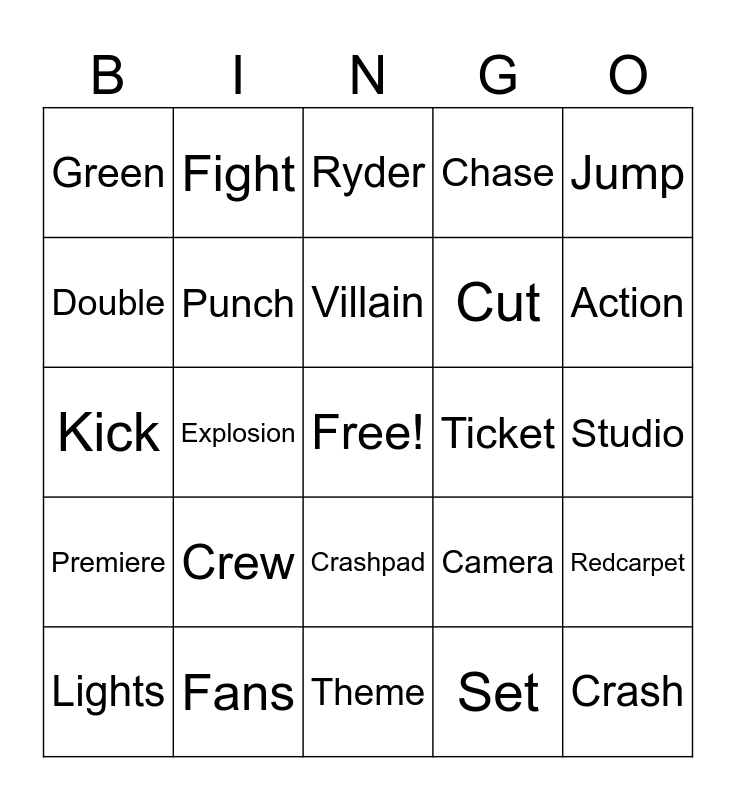 | B | I | N | G | O |
|---|---|---|---|---|
| Green | Fight | Ryder | Chase | Jump |
| Double | Punch | Villain | Cut | Action |
| Kick | Explosion | Free! | Ticket | Studio |
| Premiere | Crew | Crashpad | Camera | Redcarpet |
| Lights | Fans | Theme | Set | Crash |